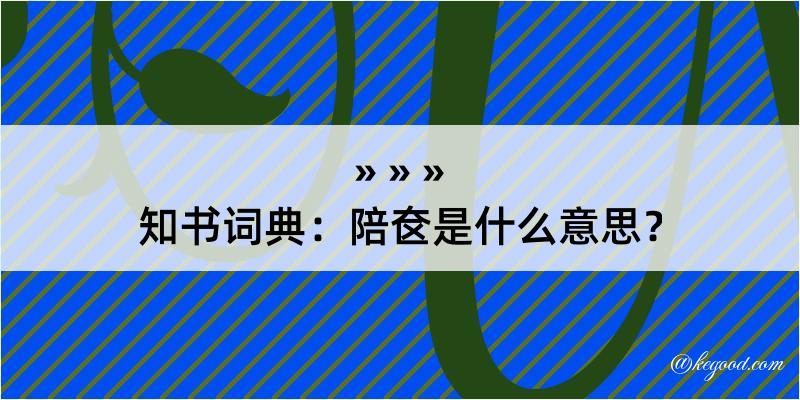 » » »

知书词典：陪奁是什么意思？

@kegood.com